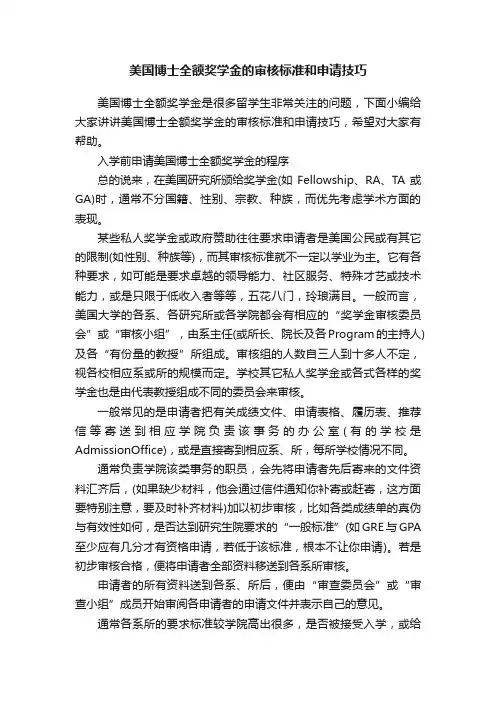 美国博士全额奖学金的审核标准和申请技巧

美国博士全额奖学金是很多留学生非常关注的问题，下面小编给大家讲讲美国博士全额奖学金的审核标准和申请技巧，希望对大家有帮助。

入学前申请美国博士全额奖学金的程序

总的说来，在美国研究所颁给奖学金(如 Fellowship、RA、TA 或 GA)时，通常不分国籍、性别、宗教、种族，而优先考虑学术方面的表现。

某些私人奖学金或政府赞助往往要求申请者是美国公民或有其它的限制(如性别、种族等)，而其审核标准就不一定以学业为主。它有各种要求，如可能是要求卓越的领导能力、社区服务、特殊才艺或技术能力，或是只限于低收入者等等，五花八门，玲琅满目。一般而言，美国大学的各系、各研究所或各学院都会有相应的“奖学金审核委员会”或“审核小组”，由系主任(或所长、院长及各 Program 的主持人)及各“有份量的教授”所组成。审核组的人数自三人到十多人不定，视各校相应系或所的规模而定。学校其它私人奖学金或各式各样的奖学金也是由代表教授组成不同的委员会来审核。

一般常见的是申请者把有关成绩文件、申请表格、履历表、推荐信等寄送到相应学院负责该事务的办公室(有的学校是 AdmissionOffice)，或是直接寄到相应系、所，每所学校情况不同。

通常负责学院该类事务的职员，会先将申请者先后寄来的文件资料汇齐后，(如果缺少材料，他会通过信件通知你补寄或赶寄，这方面要特别注意，要及时补齐材料)加以初步审核，比如各类成绩单的真伪与有效性如何，是否达到研究生院要求的“一般标准”(如 GRE 与 GPA 至少应有几分才有资格申请，若低于该标准，根本不让你申请)。若是初步审核合格，便将申请者全部资料移送到各系所审核。

申请者的所有资料送到各系、所后，便由“审查委员会”或“审查小组”成员开始审阅各申请者的申请文件并表示自己的意见。

通常各系所的要求标准较学院高出很多，是否被接受入学，或给